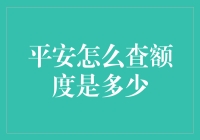 平安怎么查额度是多少